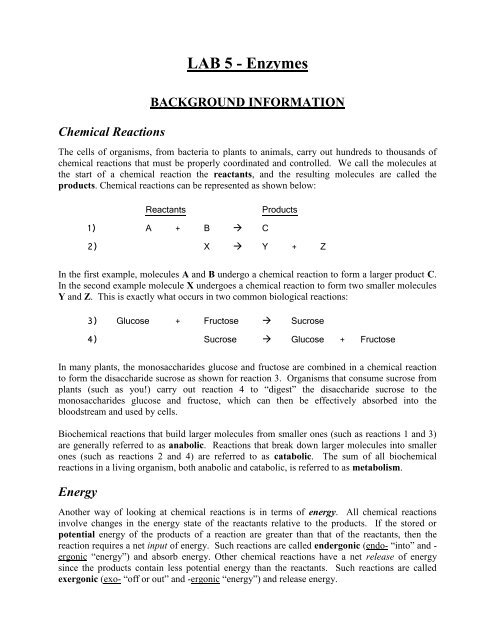 LAB 5 - Enzymes

BACKGROUND INFORMATION

Chemical Reactions

The cells of organisms, from bacteria to plants to animals, carry out hundreds to thousands of chemical reactions that must be properly coordinated and controlled. We call the molecules at the start of a chemical reaction the reactants, and the resulting molecules are called the products. Chemical reactions can be represented as shown below:

Reactants Products

1) A + B → C

2) X → Y + Z

In the first example, molecules A and B undergo a chemical reaction to form a larger product C. In the second example molecule X undergoes a chemical reaction to form two smaller molecules Y and Z. This is exactly what occurs in two common biological reactions:

3) Glucose + Fructose → Sucrose

4) Sucrose → Glucose + Fructose

In many plants, the monosaccharides glucose and fructose are combined in a chemical reaction to form the disaccharide sucrose as shown for reaction 3. Organisms that consume sucrose from plants (such as you!) carry out reaction 4 to "digest" the disaccharide sucrose to the monosaccharides glucose and fructose, which can then be effectively absorbed into the bloodstream and used by cells.

Biochemical reactions that build larger molecules from smaller ones (such as reactions 1 and 3) are generally referred to as anabolic. Reactions that break down larger molecules into smaller ones (such as reactions 2 and 4) are referred to as catabolic. The sum of all biochemical reactions in a living organism, both anabolic and catabolic, is referred to as metabolism.

Energy

Another way of looking at chemical reactions is in terms of energy. All chemical reactions involve changes in the energy state of the reactants relative to the products. If the stored or potential energy of the products of a reaction are greater than that of the reactants, then the reaction requires a net input of energy. Such reactions are called endergonic (endo- "into" and -ergonic "energy") and absorb energy. Other chemical reactions have a net release of energy since the products contain less potential energy than the reactants. Such reactions are called exergonic (exo- "off or out" and -ergonic "energy") and release energy.